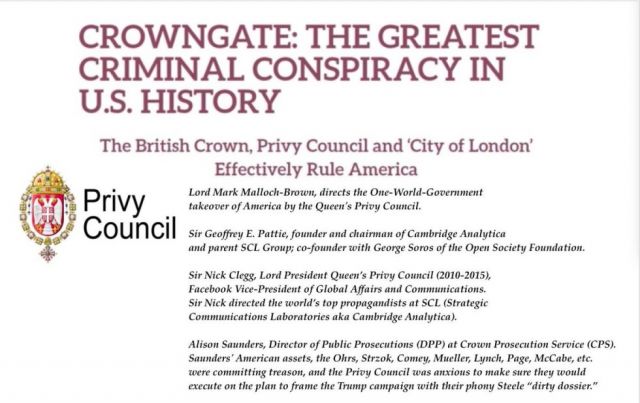 CROWNGATE: THE GREATEST CRIMINAL CONSPIRACY IN U.S. HISTORY

The British Crown, Privy Council and 'City of London' Effectively Rule America

Privy Council

Lord Mark Malloch-Brown, directs the One-World-Government takeover of America by the Queen's Privy Council.

Sir Geoffrey E. Pattie, founder and chairman of Cambridge Analytica and parent SCL Group; co-founder with George Soros of the Open Society Foundation.

Sir Nick Clegg, Lord President Queen's Privy Council (2010-2015), Facebook Vice-President of Global Affairs and Communications. Sir Nick directed the world's top propagandists at SCL (Strategic Communications Laboratories aka Cambridge Analytica).

Alison Saunders, Director of Public Prosecutions (DPP) at Crown Prosecution Service (CPS). Saunders' American assets, the Ohrs, Strzok, Comey, Mueller, Lynch, Page, McCabe, etc. were committing treason, and the Privy Council was anxious to make sure they would execute on the plan to frame the Trump campaign with their phony Steele "dirty dossier."